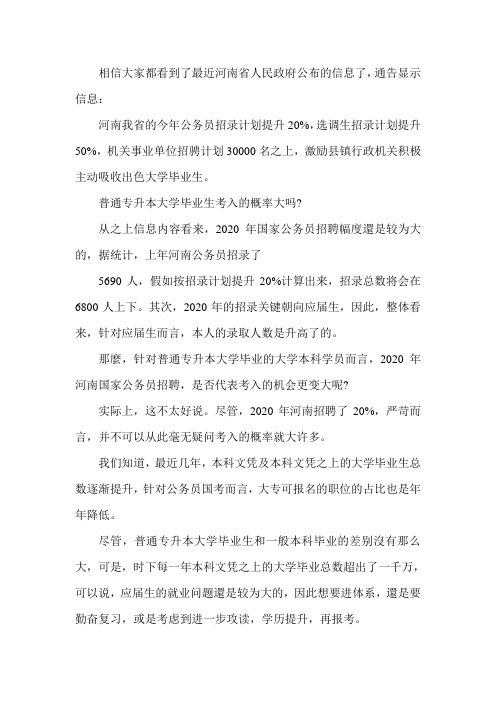 相信大家都看到了最近河南省人民政府公布的信息了，通告显示信息：

河南我省的今年公务员招录计划提升 20%，选调生招录计划提升 50%，机关事业单位招聘计划 30000 名之上，激励县镇行政机关积极主动吸收出色大学毕业生。

普通专升本大学毕业生考入的概率大吗?

从之上信息内容看来，2020 年国家公务员招聘幅度還是较为大的，据统计，上年河南公务员招录了

5690 人，假如按招录计划提升 20%计算出来，招录总数将会在 6800 人上下。其次，2020 年的招录关键朝向应届生，因此，整体看来，针对应届生而言，本人的录取人数是升高了的。

那麼，针对普通专升本大学毕业的大学本科学员而言，2020 年河南国家公务员招聘，是否代表考入的机会更变大呢?

实际上，这不太好说。尽管，2020 年河南招聘了 20%，严苛而言，并不可以从此毫无疑问考入的概率就大许多。

我们知道，最近几年，本科文凭及本科文凭之上的大学毕业生总数逐渐提升，针对公务员国考而言，大专可报名的职位的占比也是年年降低。

尽管，普通专升本大学毕业生和一般本科毕业的差别沒有那么大，可是，时下每一年本科文凭之上的大学毕业总数超出了一千万，可以说，应届生的就业问题還是较为大的，因此想要进体系，還是要勤奋复习，或是考虑到进一步攻读，学历提升，再报考。